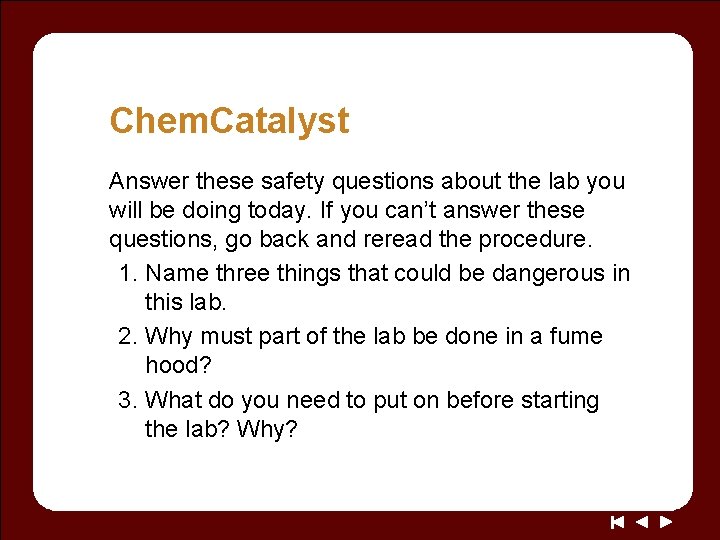 ChemCatalyst

Answer these safety questions about the lab you will be doing today. If you can’t answer these questions, go back and reread the procedure.

1. Name three things that could be dangerous in this lab.
2. Why must part of the lab be done in a fume hood?
3. What do you need to put on before starting the lab? Why?